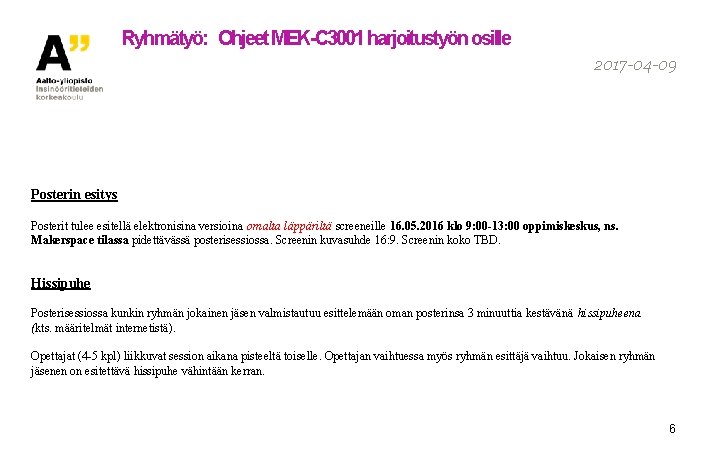 A"
Aalto-yliopisto
Insinööritieteiden
korkeakoulu

Ryhmätyö: Ohjeet MEK-C3001 harjoitustyön osille

2017-04-09

Posterin esitys

Posterit tulee esitellä elektronisina versioina omalta läppäriltä screeneille 16.05.2016 klo 9:00-13:00 oppimiskeskus, ns. Makerspace tilassa pidettävässä posterisessiossa. Screenin kuvasuhde 16:9. Screenin koko TBD.

Hissipuhe

Posterisessiossa kunkin ryhmän jokainen jäsen valmistautuu esittelemään oman posterinsa 3 minuuttia kestävänä hissipuheena (kts. määritelmät internetistä).

Opettajat (4-5 kpl) liikkuvat session aikana pisteeltä toiselle. Opettajan vaihtuessa myös ryhmän esittäjä vaihtuu. Jokaisen ryhmän jäsenen on esitettävä hissipuhe vähintään kerran.

6